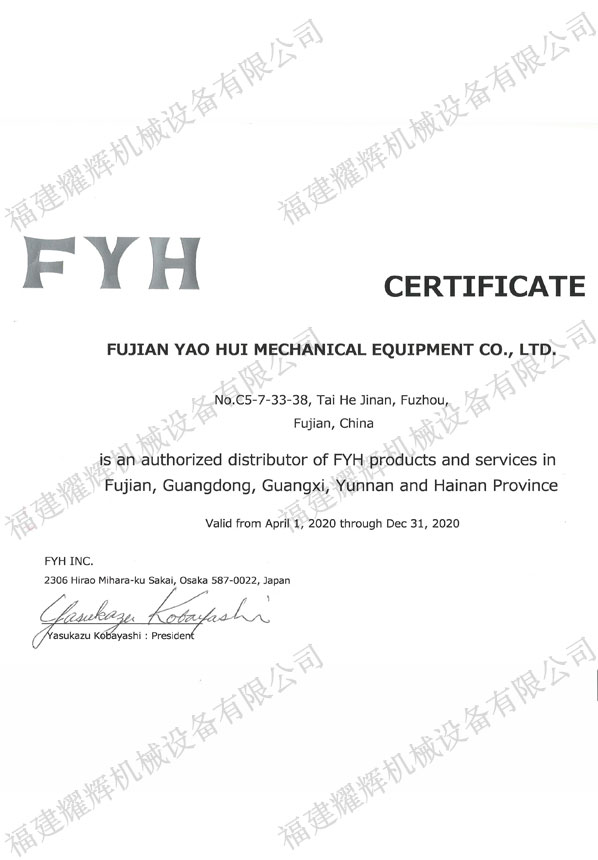 FYH

CERTIFICATE

FUJIAN YAO HUI MECHANICAL EQUIPMENT CO., LTD.

No.C5-7-33-38, Tai He Jinan, Fuzhou,
Fujian, China

is an authorized distributor of FYH products and services in Fujian, Guangdong, Guangxi, Yunnan and Hainan Province

Valid from April 1, 2020 through Dec 31, 2020

FYH INC.
2306 Hirao Mihara-ku Sakai, Osaka 587-0022, Japan

Yasukazu Kobayashi

Yasukazu Kobayashi : President

福建耀辉机械设备有限公司